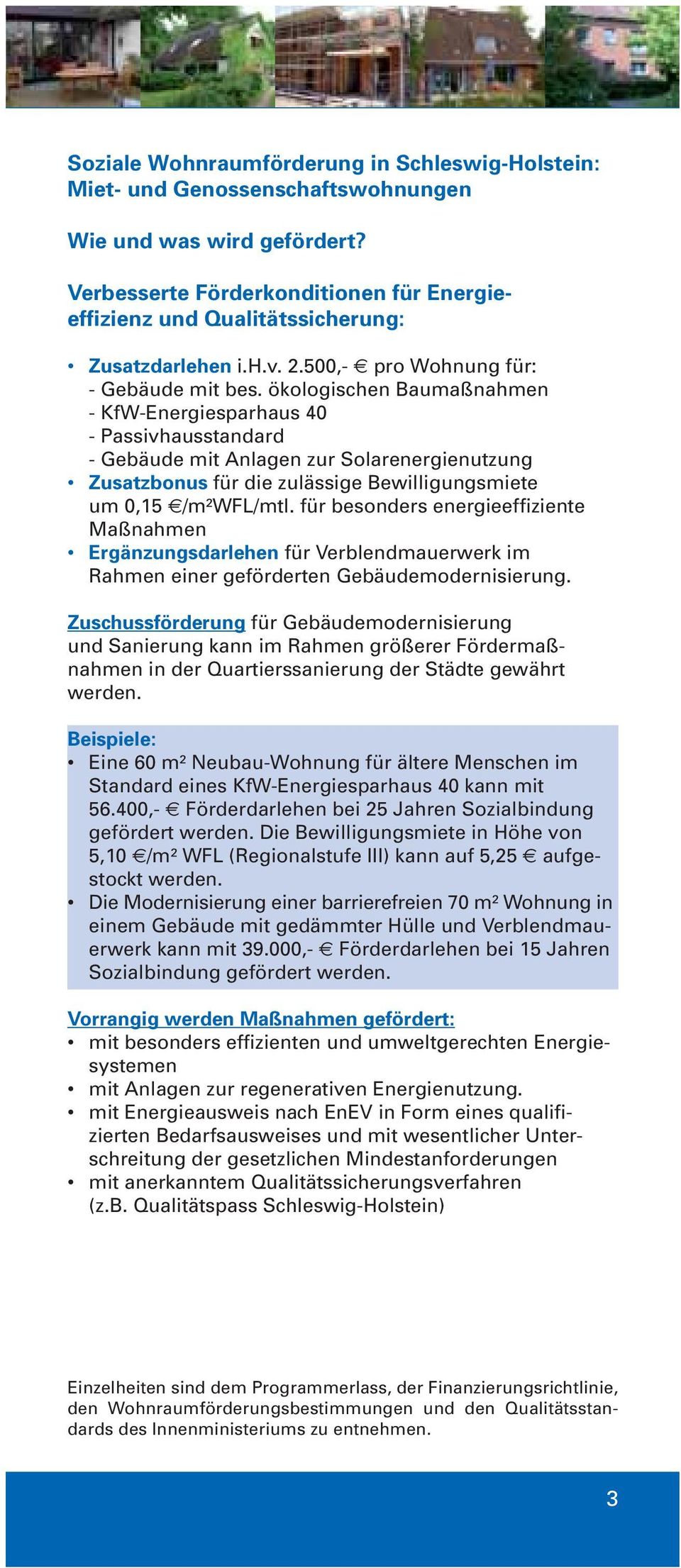 Soziale Wohnraumförderung in Schleswig-Holstein: Miet- und Genossenschaftswohnungen

Wie und was wird gefördert?

Verbesserte Förderkonditionen für Energieeffizienz und Qualitätssicherung:

• Zusatzdarlehen i.H.v. 2.500,- € pro Wohnung für:
- Gebäude mit bes. ökologischen Baumaßnahmen
- KfW-Energiesparhaus 40
- Passivhausstandard
- Gebäude mit Anlagen zur Solarenergienutzung
• Zusatzbonus für die zulässige Bewilligungsmiete um 0,15 €/m²WFL/mtl. für besonders energieeffiziente Maßnahmen
• Ergänzungsdarlehen für Verblendmauerwerk im Rahmen einer geförderten Gebäudemodernisierung.

Zuschussförderung für Gebäudemodernisierung und Sanierung kann im Rahmen größerer Fördermaßnahmen in der Quartierssanierung der Städte gewährt werden.

Beispiele:
• Eine 60 m² Neubau-Wohnung für ältere Menschen im Standard eines KfW-Energiesparhaus 40 kann mit 56.400,- € Förderdarlehen bei 25 Jahren Sozialbindung gefördert werden. Die Bewilligungsmiete in Höhe von 5,10 €/m² WFL (Regionalstufe III) kann auf 5,25 € aufgestockt werden.
• Die Modernisierung einer barrierefreien 70 m² Wohnung in einem Gebäude mit gedämmter Hülle und Verblendmauerwerk kann mit 39.000,- € Förderdarlehen bei 15 Jahren Sozialbindung gefördert werden.

Vorrangig werden Maßnahmen gefördert:
• mit besonders effizienten und umweltgerechten Energiesystemen
• mit Anlagen zur regenerativen Energienutzung.
• mit Energieausweis nach EnEV in Form eines qualifizierten Bedarfsausweises und mit wesentlicher Unterschreitung der gesetzlichen Mindestanforderungen
• mit anerkanntem Qualitätssicherungsverfahren (z.B. Qualitätspass Schleswig-Holstein)

Einzelheiten sind dem Programmerlass, der Finanzierungsrichtlinie, den Wohnraumförderungsbestimmungen und den Qualitätsstandards des Innenministeriums zu entnehmen.

3